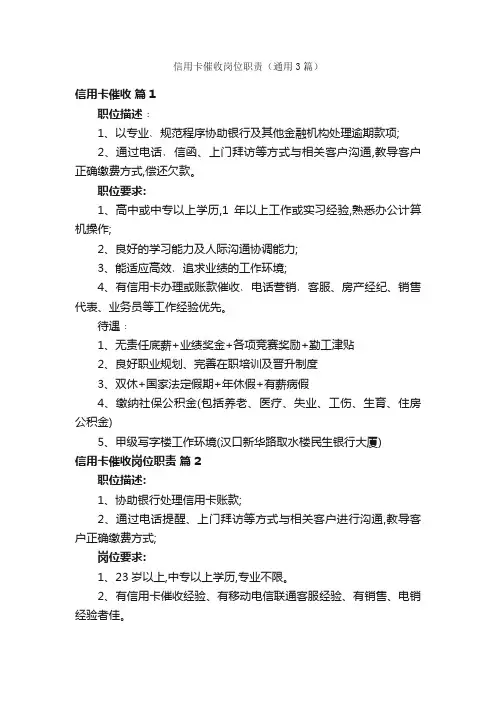 信用卡催收岗位职责（通用3篇）

信用卡催收 篇1

职位描述：

1、以专业、规范程序协助银行及其他金融机构处理逾期款项;

2、通过电话、信函、上门拜访等方式与相关客户沟通,教导客户正确缴费方式,偿还欠款。

职位要求:

1、高中或中专以上学历,1 年以上工作或实习经验,熟悉办公计算机操作;

2、良好的学习能力及人际沟通协调能力;

3、能适应高效、追求业绩的工作环境;

4、有信用卡办理或账款催收、电话营销、客服、房产经纪、销售代表、业务员等工作经验优先。

待遇：

1、无责任底薪+业绩奖金+各项竞赛奖励+勤工津贴

2、良好职业规划、完善在职培训及晋升制度

3、双休+国家法定假期+年休假+有薪病假

4、缴纳社保公积金(包括养老、医疗、失业、工伤、生育、住房公积金)

5、甲级写字楼工作环境(汉口新华路取水楼民生银行大厦)

信用卡催收岗位职责 篇2

职位描述:

1、协助银行处理信用卡账款;

2、通过电话提醒、上门拜访等方式与相关客户进行沟通,教导客户正确缴费方式;

岗位要求:

1、23 岁以上,中专以上学历,专业不限。

2、有信用卡催收经验、有移动电信联通客服经验、有销售、电销经验者佳。